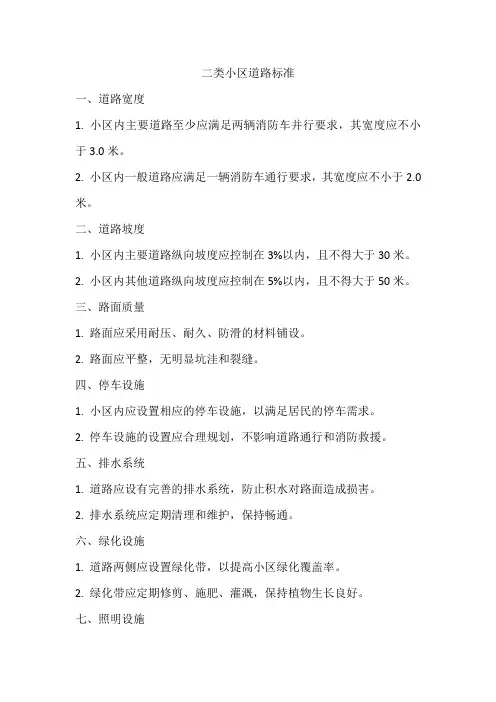 二类小区道路标准

一、道路宽度

1. 小区内主要道路至少应满足两辆消防车并行要求，其宽度应不小于 3.0 米。

2. 小区内一般道路应满足一辆消防车通行要求，其宽度应不小于 2.0 米。

二、道路坡度

1. 小区内主要道路纵向坡度应控制在 3%以内，且不得大于 30 米。

2. 小区内其他道路纵向坡度应控制在 5%以内，且不得大于 50 米。

三、路面质量

1. 路面应采用耐压、耐久、防滑的材料铺设。

2. 路面应平整，无明显坑洼和裂缝。

四、停车设施

1. 小区内应设置相应的停车设施，以满足居民的停车需求。

2. 停车设施的设置应合理规划，不影响道路通行和消防救援。

五、排水系统

1. 道路应设有完善的排水系统，防止积水对路面造成损害。

2. 排水系统应定期清理和维护，保持畅通。

六、绿化设施

1. 道路两侧应设置绿化带，以提高小区绿化覆盖率。

2. 绿化带应定期修剪、施肥、灌溉，保持植物生长良好。

七、照明设施